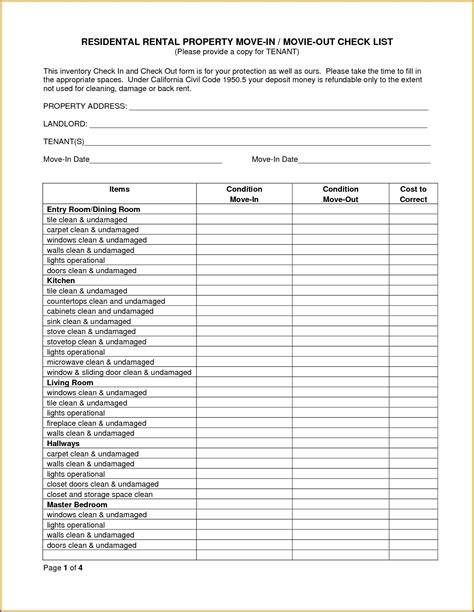 RESIDENTAL RENTAL PROPERTY MOVE-IN / MOVIE-OUT CHECK LIST
(Please provide a copy for TENANT)

This inventory Check In and Check Out form is for your protection as well as ours. Please take the time to fill in the appropriate spaces. Under California Civil Code 1950.5 your deposit money is refundable only to the extent not used for cleaning, damage or back rent.

PROPERTY ADDRESS: ___

LANDLORD: ___

TENANT(S)___

Move-In Date___ Move-In Date___

| Items | Condition Move-In | Condition Move-Out | Cost to Correct |
|---|---|---|---|
| **Entry Room/Dining Room** | | | |
| tile clean & undamaged | | | |
| carpet clean & undamaged | | | |
| windows clean & undamaged | | | |
| walls clean & undamaged | | | |
| lights operational | | | |
| doors clean & undamaged | | | |
| **Kitchen** | | | |
| tile clean & undamaged | | | |
| countertops clean and undamaged | | | |
| cabinets clean and undamaged | | | |
| sink clean & undamaged | | | |
| stove clean & undamaged | | | |
| stovetop clean & undamaged | | | |
| lights operational | | | |
| microwave clean & undamaged | | | |
| window & sliding door clean & undamaged | | | |
| **Living Room** | | | |
| windows clean & undamaged | | | |
| tile clean & undamaged | | | |
| lights operational | | | |
| fireplace clean & undamaged | | | |
| walls clean & undamaged | | | |
| **Hallways** | | | |
| carpet clean & undamaged | | | |
| walls clean & undamaged | | | |
| lights operational | | | |
| closet doors clean & undamaged | | | |
| closet and storage space clean | | | |
| **Master Bedroom** | | | |
| windows clean & undamaged | | | |
| lights operational | | | |
| walls clean & undamaged | | | |
| doors clean & undamaged | | | |
| | | | |

Page 1 of 4